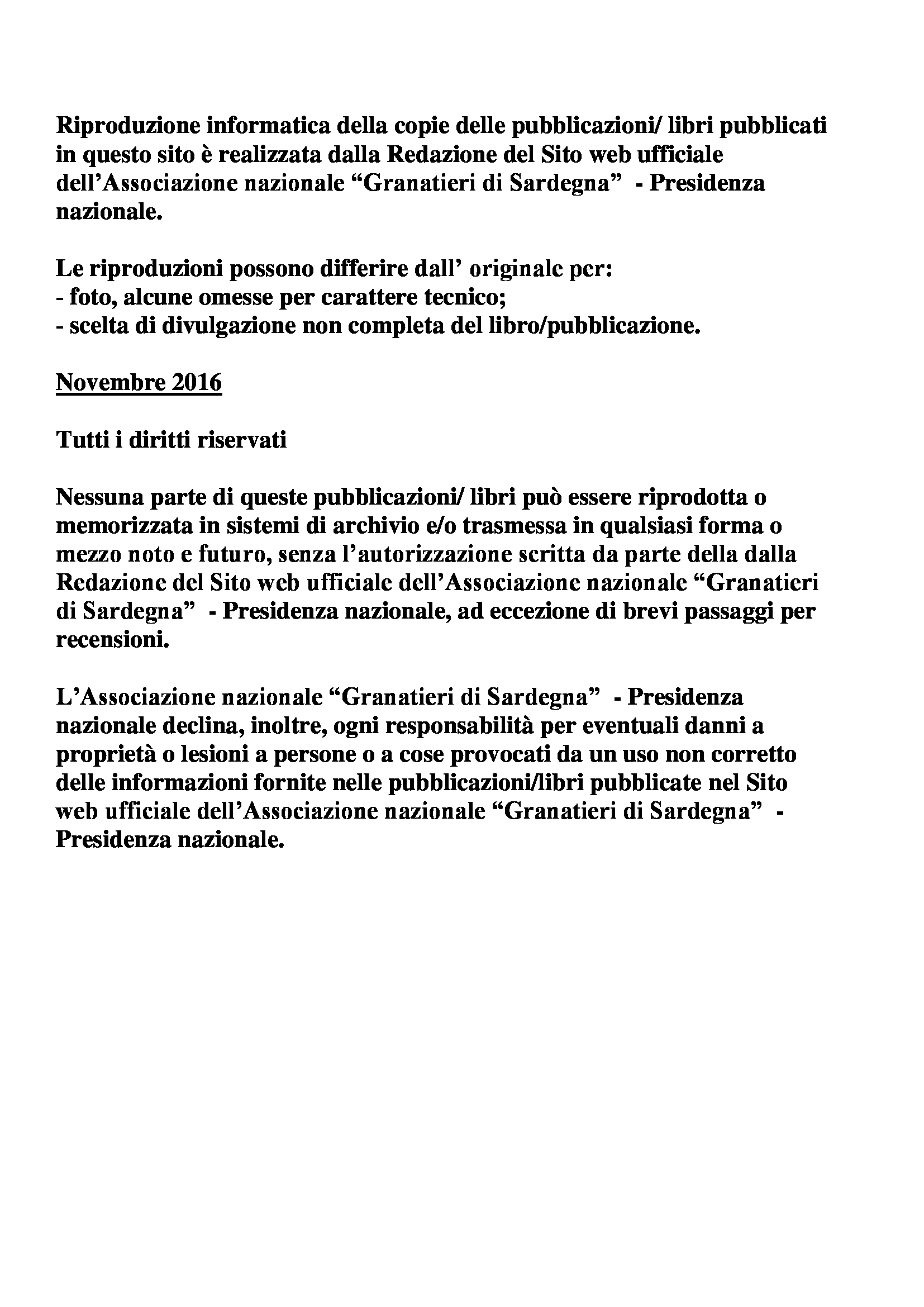 Riproduzione informatica della copie delle pubblicazioni/ libri pubblicati in questo sito è realizzata dalla Redazione del Sito web ufficiale dell'Associazione nazionale "Granatieri di Sardegna" - Presidenza nazionale.

Le riproduzioni possono differire dall' originale per:
- foto, alcune omesse per carattere tecnico;
- scelta di divulgazione non completa del libro/pubblicazione.

Novembre 2016

Tutti i diritti riservati

Nessuna parte di queste pubblicazioni/ libri può essere riprodotta o memorizzata in sistemi di archivio e/o trasmessa in qualsiasi forma o mezzo noto e futuro, senza l'autorizzazione scritta da parte della dalla Redazione del Sito web ufficiale dell'Associazione nazionale "Granatieri di Sardegna" - Presidenza nazionale, ad eccezione di brevi passaggi per recensioni.

L'Associazione nazionale "Granatieri di Sardegna" - Presidenza nazionale declina, inoltre, ogni responsabilità per eventuali danni a proprietà o lesioni a persone o a cose provocati da un uso non corretto delle informazioni fornite nelle pubblicazioni/libri pubblicate nel Sito web ufficiale dell'Associazione nazionale "Granatieri di Sardegna" - Presidenza nazionale.